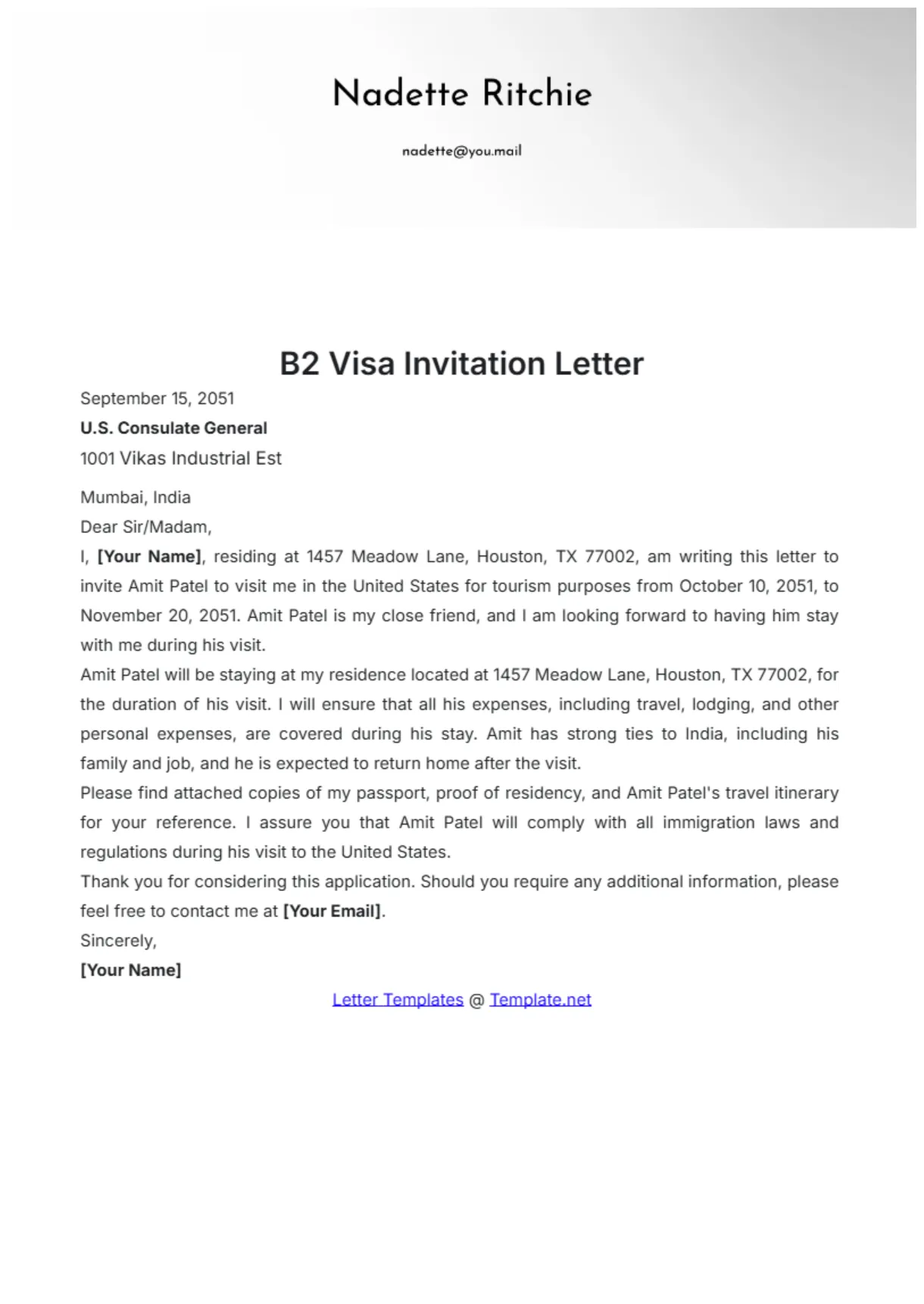 Nadette Ritchie

nadette@you.mail

B2 Visa Invitation Letter

September 15, 2051

U.S. Consulate General

1001 Vikas Industrial Est

Mumbai, India

Dear Sir/Madam,

I, [Your Name], residing at 1457 Meadow Lane, Houston, TX 77002, am writing this letter to invite Amit Patel to visit me in the United States for tourism purposes from October 10, 2051, to November 20, 2051. Amit Patel is my close friend, and I am looking forward to having him stay with me during his visit.

Amit Patel will be staying at my residence located at 1457 Meadow Lane, Houston, TX 77002, for the duration of his visit. I will ensure that all his expenses, including travel, lodging, and other personal expenses, are covered during his stay. Amit has strong ties to India, including his family and job, and he is expected to return home after the visit.

Please find attached copies of my passport, proof of residency, and Amit Patel's travel itinerary for your reference. I assure you that Amit Patel will comply with all immigration laws and regulations during his visit to the United States.

Thank you for considering this application. Should you require any additional information, please feel free to contact me at [Your Email].

Sincerely,

[Your Name]

Letter Templates @ Template.net